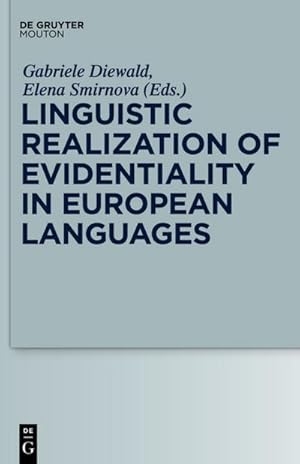 DE GRUYTER
MOUTON

Gabriele Diewald,
Elena Smirnova (Eds.)

LINGUISTIC REALIZATION OF EVIDENTIALITY IN EUROPEAN LANGUAGES

DE
G